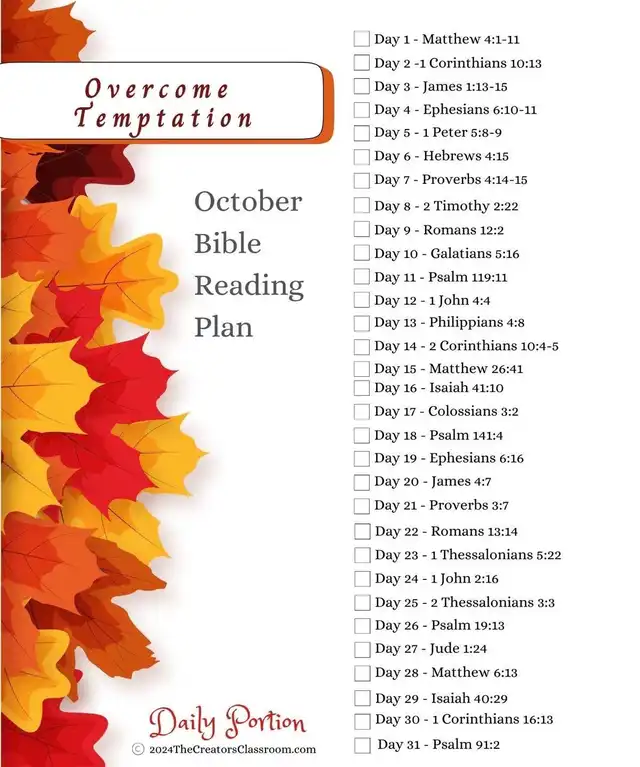 Overcome Temptation

October Bible Reading Plan

Daily Portion
© 2024TheCreatorsClassroom.com

☐ Day 1 - Matthew 4:1-11
☐ Day 2 -1 Corinthians 10:13
☐ Day 3 - James 1:13-15
☐ Day 4 - Ephesians 6:10-11
☐ Day 5 - 1 Peter 5:8-9
☐ Day 6 - Hebrews 4:15
☐ Day 7 - Proverbs 4:14-15
☐ Day 8 - 2 Timothy 2:22
☐ Day 9 - Romans 12:2
☐ Day 10 - Galatians 5:16
☐ Day 11 - Psalm 119:11
☐ Day 12 - 1 John 4:4
☐ Day 13 - Philippians 4:8
☐ Day 14 - 2 Corinthians 10:4-5
☐ Day 15 - Matthew 26:41
☐ Day 16 - Isaiah 41:10
☐ Day 17 - Colossians 3:2
☐ Day 18 - Psalm 141:4
☐ Day 19 - Ephesians 6:16
☐ Day 20 - James 4:7
☐ Day 21 - Proverbs 3:7
☐ Day 22 - Romans 13:14
☐ Day 23 - 1 Thessalonians 5:22
☐ Day 24 - 1 John 2:16
☐ Day 25 - 2 Thessalonians 3:3
☐ Day 26 - Psalm 19:13
☐ Day 27 - Jude 1:24
☐ Day 28 - Matthew 6:13
☐ Day 29 - Isaiah 40:29
☐ Day 30 - 1 Corinthians 16:13
☐ Day 31 - Psalm 91:2